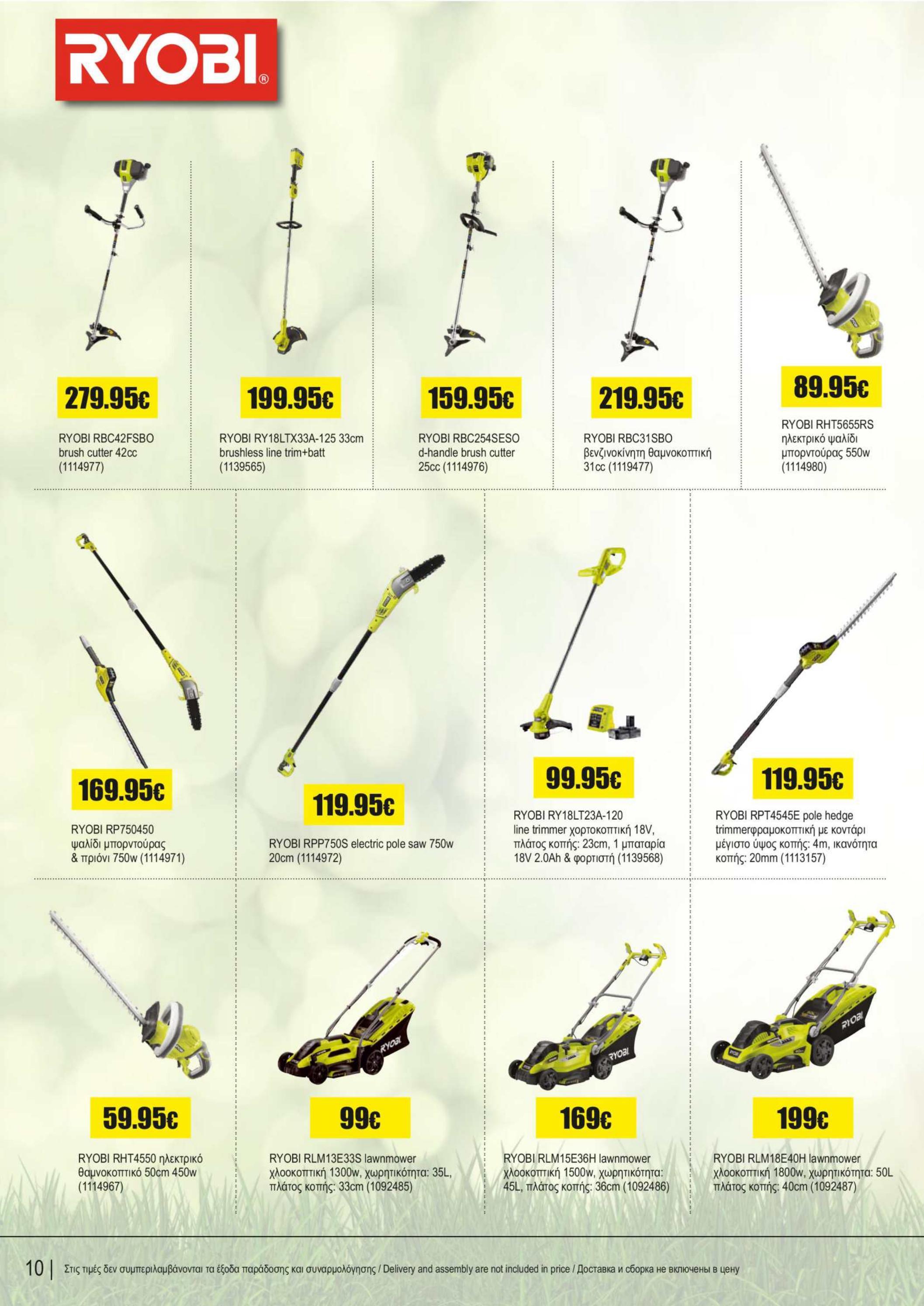 RYOBI®

279.95€

RYOBI RBC42FSBO brush cutter 42cc (1114977)

199.95€

RYOBI RY18LTX33A-125 33cm brushless line trim+batt (1139565)

159.95€

RYOBI RBC254SESO d-handle brush cutter 25cc (1114976)

219.95€

RYOBI RBC31SBO βενζινοκίνητη θαμνοκοπτική 31cc (1119477)

89.95€

RYOBI RHT5655RS ηλεκτρικό ψαλίδι μπορντούρας 550w (1114980)

169.95€

RYOBI RP750450 ψαλίδι μπορντούρας & πριόνι 750w (1114971)

119.95€

RYOBI RPP750S electric pole saw 750w 20cm (1114972)

99.95€

RYOBI RY18LT23A-120 line trimmer χορτοκοπτική 18V, πλάτος κοπής: 23cm, 1 μπαταρία 18V 2.0Ah & φορτιστή (1139568)

119.95€

RYOBI RPT4545E pole hedge trimmerφραμοκοπτική με κοντάρι μέγιστο ύψος κοπής: 4m, ικανότητα κοπής: 20mm (1113157)

59.95€

RYOBI RHT4550 ηλεκτρικό θαμνοκοπτικό 50cm 450w (1114967)

99€

RYOBI RLM13E33S lawnmower χλοοκοπτική 1300w, χωρητικότητα: 35L, πλάτος κοπής: 33cm (1092485)

169€

RYOBI RLM15E36H lawnmower χλοοκοπτική 1500w, χωρητικότητα: 45L, πλάτος κοπής: 36cm (1092486)

199€

RYOBI RLM18E40H lawnmower χλοοκοπτική 1800w, χωρητικότητα: 50L πλάτος κοπής: 40cm (1092487)

10 | Στις τιμές δεν συμπεριλαμβάνονται τα έξοδα παράδοσης και συναρμολόγησης / Delivery and assembly are not included in price / Доставка и сборка не включены в цену